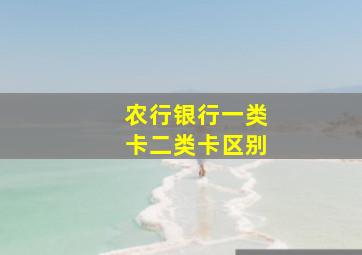 农行银行一类卡二类卡区别